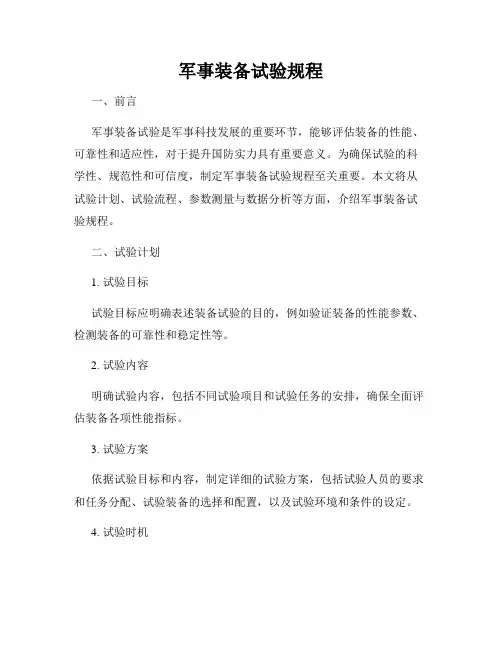 军事装备试验规程

一、前言

军事装备试验是军事科技发展的重要环节，能够评估装备的性能、可靠性和适应性，对于提升国防实力具有重要意义。为确保试验的科学性、规范性和可信度，制定军事装备试验规程至关重要。本文将从试验计划、试验流程、参数测量与数据分析等方面，介绍军事装备试验规程。

二、试验计划

1. 试验目标

试验目标应明确表述装备试验的目的，例如验证装备的性能参数、检测装备的可靠性和稳定性等。

2. 试验内容

明确试验内容，包括不同试验项目和试验任务的安排，确保全面评估装备各项性能指标。

3. 试验方案

依据试验目标和内容，制定详细的试验方案，包括试验人员的要求和任务分配、试验装备的选择和配置，以及试验环境和条件的设定。

4. 试验时机